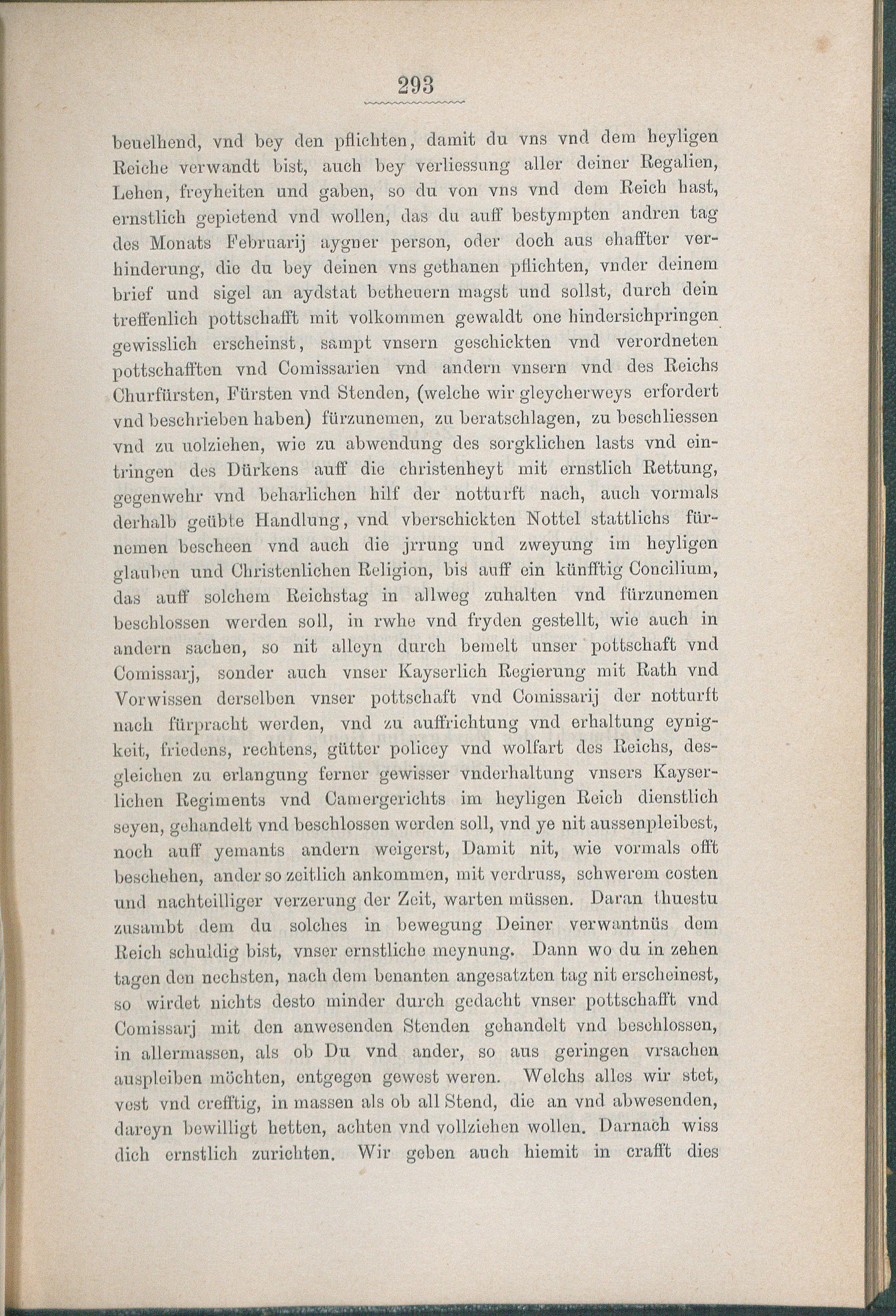 293

beuelhend, vnd bey den pflichten, damit du vns vnd dem heyligen Reiche verwandt bist, auch bey verliessung aller deiner Regalien, Lehen, freyheiten und gaben, so du von vns vnd dem Reich hast, ernstlich gepietend vnd wollen, das du auff bestympten andren tag des Monats Februarij aygner person, oder doch aus ehaffter verhinderung, die du bey deinen vns gethanen pflichten, vnder deinem brief und sigel an aydstat betheuern magst und sollst, durch dein treffenlich pottschafft mit volkommen gewaldt one hindersichpringen gewisslich erscheinst, sampt vnsern geschickten vnd verordneten pottschafften vnd Comissarien vnd andern vnsern vnd des Reichs Churfürsten, Fürsten vnd Stenden, (welche wir gleycherweys erfordert vnd beschrieben haben) fürzunemen, zu beratschlagen, zu beschliessen vnd zu uolziehen, wie zu abwendung des sorgklichen lasts vnd eintringen des Dürkens auff die christenheyt mit ernstlich Rettung, gegenwehr vnd beharlichen hilf der notturft nach, auch vormals derhalb geübte Handlung, vnd vberschickten Nottel stattlichs fürnemen bescheen vnd auch die jrrung und zweyung im heyligen glauben und Christenlichen Religion, bis auff ein künfftig Concilium, das auff solchem Reichstag in allweg zuhalten vnd fürzunemen beschlossen werden soll, in rwhe vnd fryden gestellt, wie auch in andern sachen, so nit alleyn durch bemelt unser pottschaft vnd Comissarj, sonder auch vnser Kayserlich Regierung mit Rath vnd Vorwissen derselben vnser pottschaft vnd Comissarij der notturft nach fürpracht werden, vnd zu auffrichtung vnd erhaltung eynigkeit, friedens, rechtens, gütter policey vnd wolfart des Reichs, desgleichen zu erlangung ferner gewisser vnderhaltung vnsers Kayserlichen Regiments vnd Camergerichts im heyligen Reich dienstlich seyen, gehandelt vnd beschlossen werden soll, vnd ye nit aussenpleibest, noch auff yemants andern weigerst, Damit nit, wie vormals offt beschehen, ander so zeitlich ankommen, mit verdruss, schwerem costen und nachteilliger verzerung der Zeit, warten müssen. Daran thuestu zusambt dem du solches in bewegung Deiner verwantnüs dem Reich schuldig bist, vnser ernstliche meynung. Dann wo du in zehen tagen den nechsten, nach dem benanten angesatzten tag nit erscheinest, so wirdet nichts desto minder durch gedacht vnser pottschafft vnd Comissarj mit den anwesenden Stenden gehandelt vnd beschlossen, in allermassen, als ob Du vnd ander, so aus geringen vrsachen auspleiben möchten, entgegen gewest weren. Welchs alles wir stet, vest vnd crefftig, in massen als ob all Stend, die an vnd abwesenden, dareyn bewilligt hetten, achten vnd vollziehen wollen. Darnach wiss dich ernstlich zurichten. Wir geben auch hiemit in crafft dies